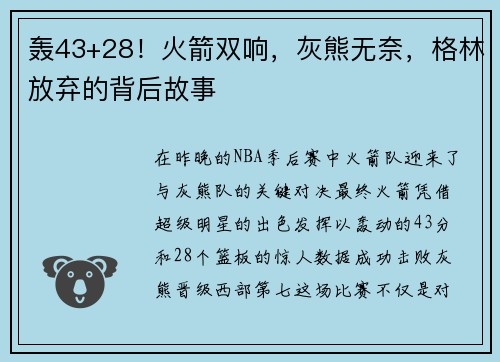 轰43+28！火箭双响，灰熊无奈，格林放弃的背后故事

在昨晚的NBA季后赛中火箭队迎来了与灰熊队的关键对决最终火箭凭借超级明星的出色发挥以轰动的43分和28个篮板的惊人数据成功击败灰熊晋级西部第七这场比赛不仅是对